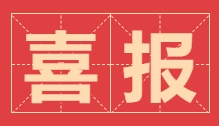 喜报